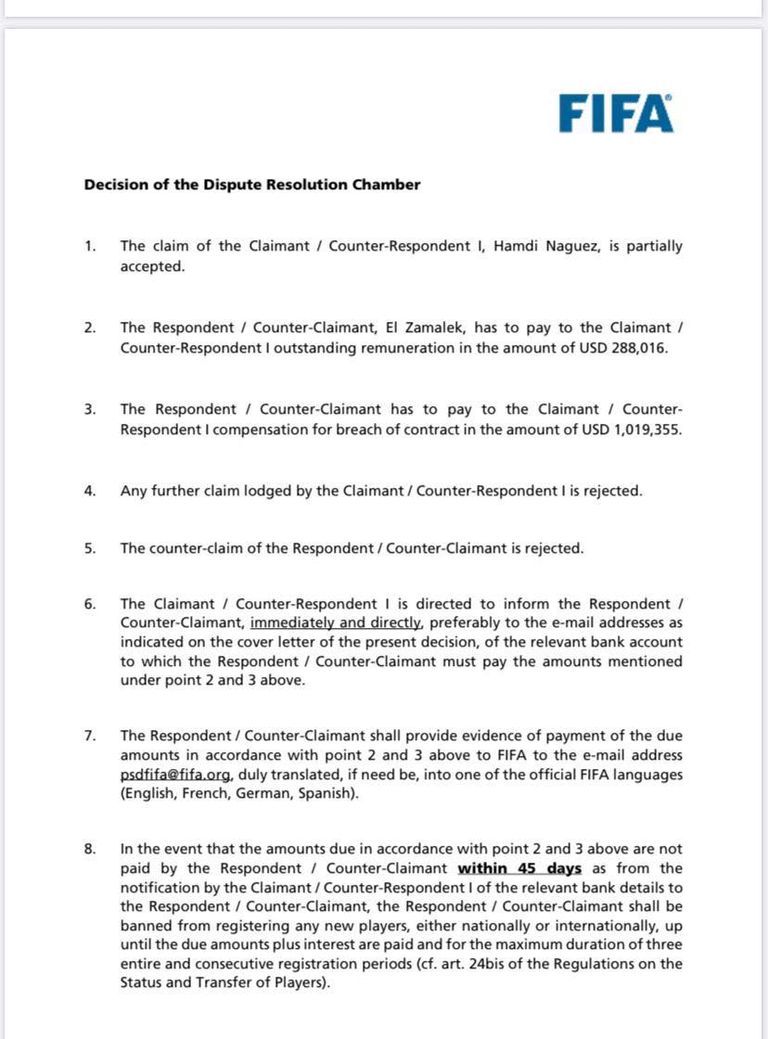 FIFA

Decision of the Dispute Resolution Chamber

1. The claim of the Claimant / Counter-Respondent I, Hamdi Naguez, is partially accepted.

2. The Respondent / Counter-Claimant, El Zamalek, has to pay to the Claimant / Counter-Respondent I outstanding remuneration in the amount of USD 288,016.

3. The Respondent / Counter-Claimant has to pay to the Claimant / Counter-Respondent I compensation for breach of contract in the amount of USD 1,019,355.

4. Any further claim lodged by the Claimant / Counter-Respondent I is rejected.

5. The counter-claim of the Respondent / Counter-Claimant is rejected.

6. The Claimant / Counter-Respondent I is directed to inform the Respondent / Counter-Claimant, immediately and directly, preferably to the e-mail addresses as indicated on the cover letter of the present decision, of the relevant bank account to which the Respondent / Counter-Claimant must pay the amounts mentioned under point 2 and 3 above.

7. The Respondent / Counter-Claimant shall provide evidence of payment of the due amounts in accordance with point 2 and 3 above to FIFA to the e-mail address psdfifa@fifa.org, duly translated, if need be, into one of the official FIFA languages (English, French, German, Spanish).

8. In the event that the amounts due in accordance with point 2 and 3 above are not paid by the Respondent / Counter-Claimant within 45 days as from the notification by the Claimant / Counter-Respondent I of the relevant bank details to the Respondent / Counter-Claimant, the Respondent / Counter-Claimant shall be banned from registering any new players, either nationally or internationally, up until the due amounts plus interest are paid and for the maximum duration of three entire and consecutive registration periods (cf. art. 24bis of the Regulations on the Status and Transfer of Players).